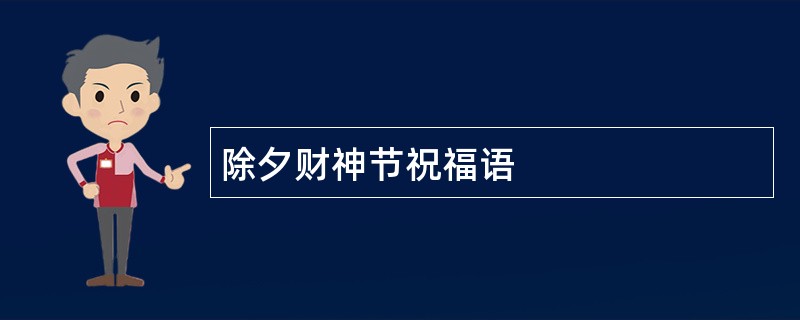 除夕财神节祝福语